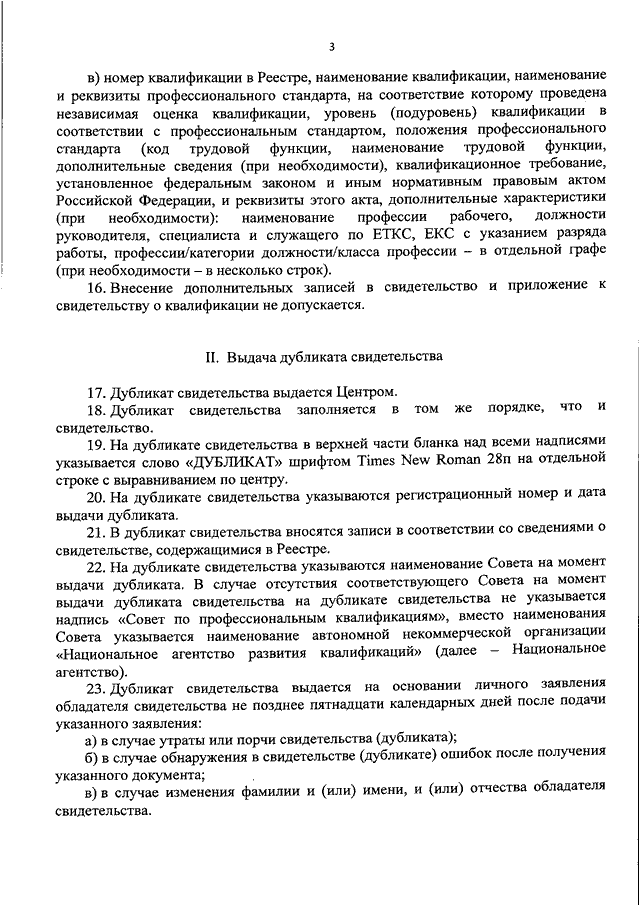 3

в) номер квалификации в Реестре, наименование квалификации, наименование и реквизиты профессионального стандарта, на соответствие которому проведена независимая оценка квалификации, уровень (подуровень) квалификации в соответствии с профессиональным стандартом, положения профессионального стандарта (код трудовой функции, наименование трудовой функции, дополнительные сведения (при необходимости), квалификационное требование, установленное федеральным законом и иным нормативным правовым актом Российской Федерации, и реквизиты этого акта, дополнительные характеристики (при необходимости): наименование профессии рабочего, должности руководителя, специалиста и служащего по ЕТКС, ЕКС с указанием разряда работы, профессии/категории должности/класса профессии – в отдельной графе (при необходимости – в несколько строк).

16. Внесение дополнительных записей в свидетельство и приложение к свидетельству о квалификации не допускается.

II. Выдача дубликата свидетельства

17. Дубликат свидетельства выдается Центром.

18. Дубликат свидетельства заполняется в том же порядке, что и свидетельство.

19. На дубликате свидетельства в верхней части бланка над всеми надписями указывается слово «ДУБЛИКАТ» шрифтом Times New Roman 28п на отдельной строке с выравниванием по центру.

20. На дубликате свидетельства указываются регистрационный номер и дата выдачи дубликата.

21. В дубликат свидетельства вносятся записи в соответствии со сведениями о свидетельстве, содержащимися в Реестре.

22. На дубликате свидетельства указываются наименование Совета на момент выдачи дубликата. В случае отсутствия соответствующего Совета на момент выдачи дубликата свидетельства на дубликате свидетельства не указывается надпись «Совет по профессиональным квалификациям», вместо наименования Совета указывается наименование автономной некоммерческой организации «Национальное агентство развития квалификаций» (далее – Национальное агентство).

23. Дубликат свидетельства выдается на основании личного заявления обладателя свидетельства не позднее пятнадцати календарных дней после подачи указанного заявления:

а) в случае утраты или порчи свидетельства (дубликата);

б) в случае обнаружения в свидетельстве (дубликате) ошибок после получения указанного документа;

в) в случае изменения фамилии и (или) имени, и (или) отчества обладателя свидетельства.